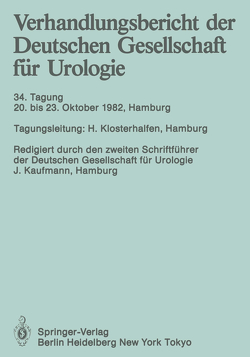 Verhandlungsbericht der Deutschen Gesellschaft für Urologie

34. Tagung
20. bis 23. Oktober 1982, Hamburg

Tagungsleitung: H. Klosterhalfen, Hamburg

Redigiert durch den zweiten Schriftführer der Deutschen Gesellschaft für Urologie
J. Kaufmann, Hamburg

Springer-Verlag
Berlin Heidelberg New York Tokyo